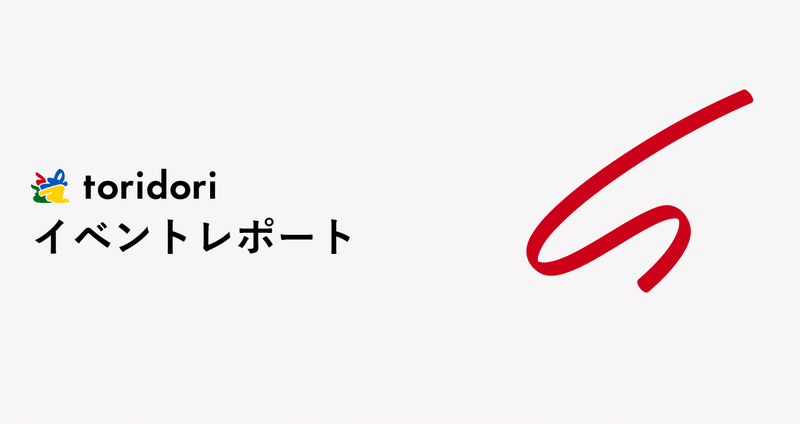 toridori
イベントレポート